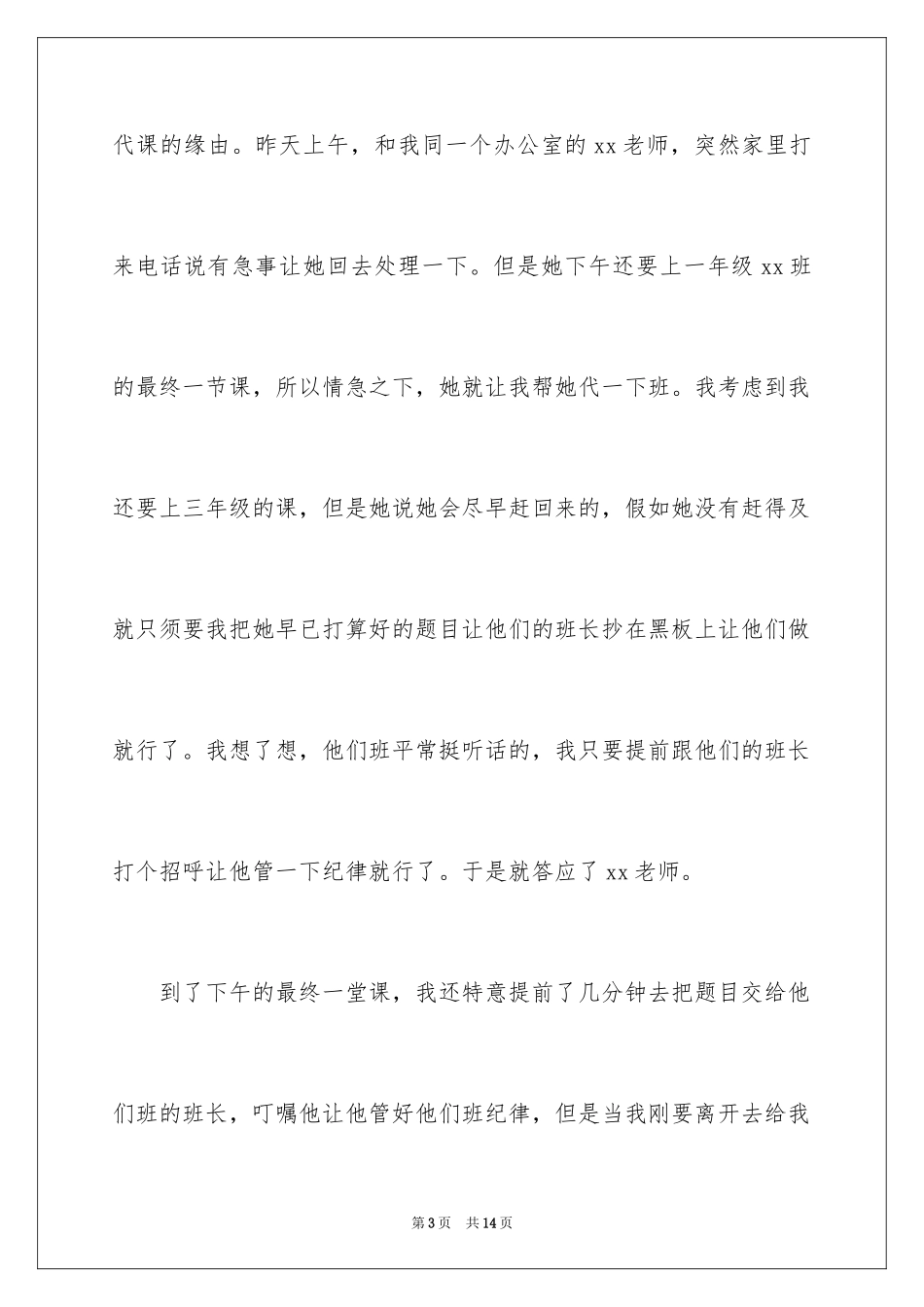 代课的缘由。昨天上午，和我同一个办公室的 xx 老师，突然家里打来电话说有急事让她回去处理一下。但是她下午还要上一年级 xx 班的最终一节课，所以情急之下，她就让我帮她代一下班。我考虑到我还要上三年级的课，但是她说她会尽早赶回来的，假如她没有赶得及就只须要我把她早已打算好的题目让他们的班长抄在黑板上让他们做就行了。我想了想，他们班平常挺听话的，我只要提前跟他们的班长打个招呼让他管一下纪律就行了。于是就答应了 xx 老师。

到了下午的最终一堂课，我还特意提前了几分钟去把题目交给他们班的班长，叮嘱他让他管好他们班纪律，但是当我刚要离开去给我

第 3 页 共 14 页